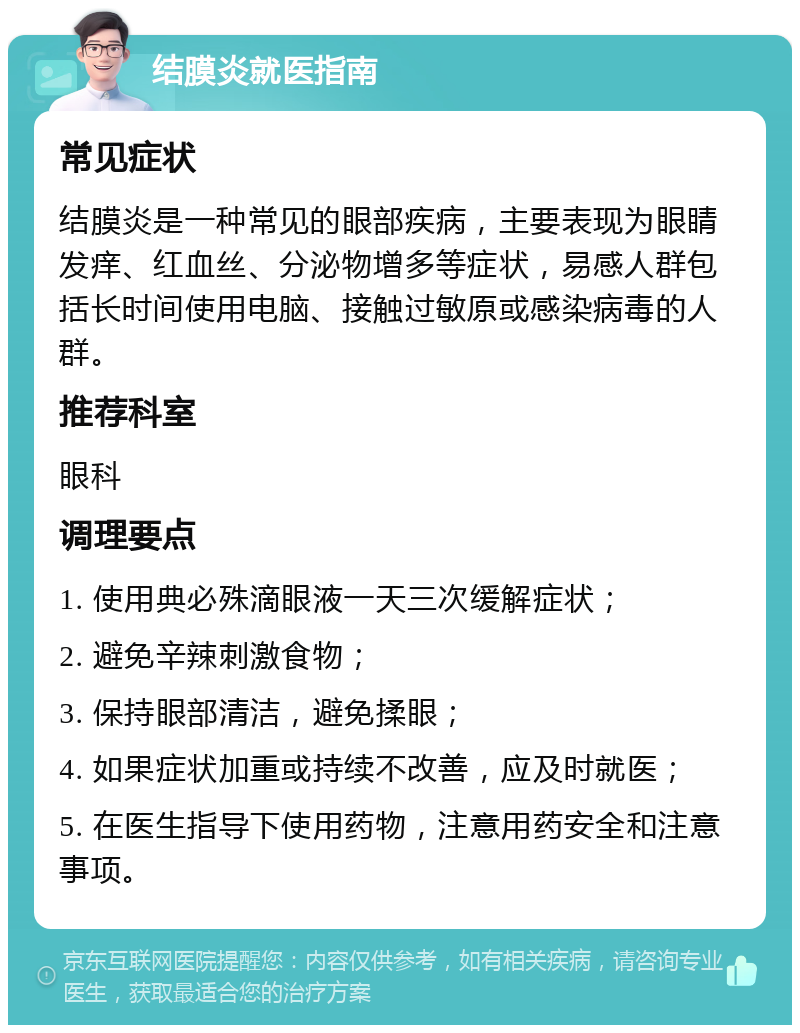 结膜炎就医指南

常见症状

结膜炎是一种常见的眼部疾病，主要表现为眼睛发痒、红血丝、分泌物增多等症状，易感人群包括长时间使用电脑、接触过敏原或感染病毒的人群。

推荐科室

眼科

调理要点

1. 使用典必殊滴眼液一天三次缓解症状；

2. 避免辛辣刺激食物；

3. 保持眼部清洁，避免揉眼；

4. 如果症状加重或持续不改善，应及时就医；

5. 在医生指导下使用药物，注意用药安全和注意事项。

京东互联网医院提醒您：内容仅供参考，如有相关疾病，请咨询专业医生，获取最适合您的治疗方案